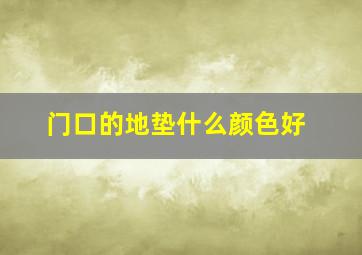 门口的地垫什么颜色好